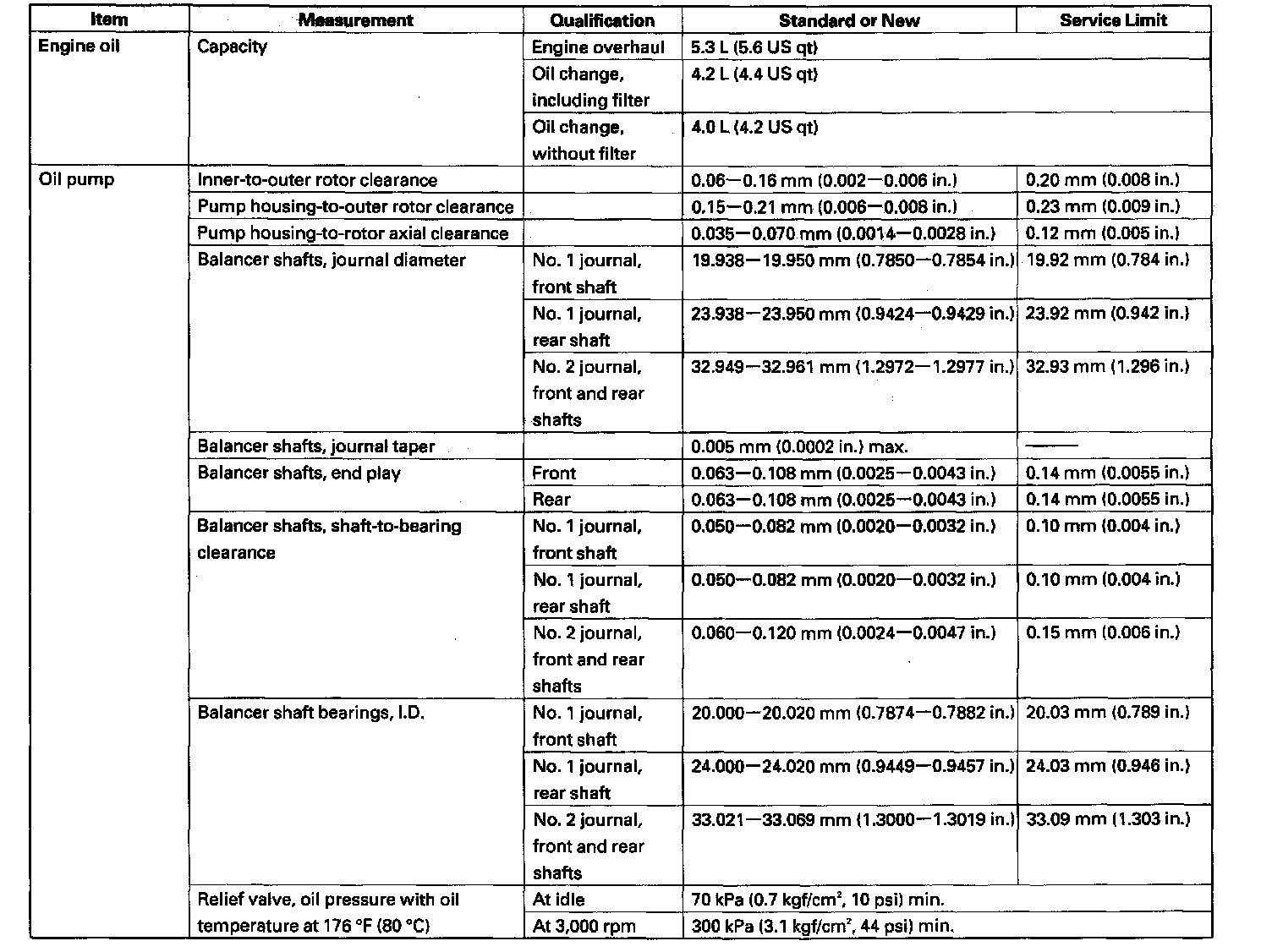 | Item | Measurement | Qualification | Standard or New | Service Limit |
|---|---|---|---|---|
| Engine oil | Capacity | Engine overhaul | 5.3 L (5.6 US qt) | |
| | | Oil change, including filter | 4.2 L (4.4 US qt) | |
| | | Oil change, without filter | 4.0 L (4.2 US qt) | |
| Oil pump | Inner-to-outer rotor clearance | | 0.06—0.16 mm (0.002—0.006 in.) | 0.20 mm (0.008 in.) |
| | Pump housing-to-outer rotor clearance | | 0.15—0.21 mm (0.006—0.008 in.) | 0.23 mm (0.009 in.) |
| | Pump housing-to-rotor axial clearance | | 0.035—0.070 mm (0.0014—0.0028 in.) | 0.12 mm (0.005 in.) |
| | Balancer shafts, journal diameter | No. 1 journal, front shaft | 19.938—19.950 mm (0.7850—0.7854 in.) | 19.92 mm (0.784 in.) |
| | | No. 1 journal, rear shaft | 23.938—23.950 mm (0.9424—0.9429 in.) | 23.92 mm (0.942 in.) |
| | | No. 2 journal, front and rear shafts | 32.949—32.961 mm (1.2972—1.2977 in.) | 32.93 mm (1.296 in.) |
| | Balancer shafts, journal taper | | 0.005 mm (0.0002 in.) max. | —— |
| | Balancer shafts, end play | Front | 0.063—0.108 mm (0.0025—0.0043 in.) | 0.14 mm (0.0055 in.) |
| | | Rear | 0.063—0.108 mm (0.0025—0.0043 in.) | 0.14 mm (0.0055 in.) |
| | Balancer shafts, shaft-to-bearing clearance | No. 1 journal, front shaft | 0.050—0.082 mm (0.0020—0.0032 in.) | 0.10 mm (0.004 in.) |
| | | No. 1 journal, rear shaft | 0.050—0.082 mm (0.0020—0.0032 in.) | 0.10 mm (0.004 in.) |
| | | No. 2 journal, front and rear shafts | 0.060—0.120 mm (0.0024—0.0047 in.) | 0.15 mm (0.006 in.) |
| | Balancer shaft bearings, I.D. | No. 1 journal, front shaft | 20.000—20.020 mm (0.7874—0.7882 in.) | 20.03 mm (0.789 in.) |
| | | No. 1 journal, rear shaft | 24.000—24.020 mm (0.9449—0.9457 in.) | 24.03 mm (0.946 in.) |
| | | No. 2 journal, front and rear shafts | 33.021—33.069 mm (1.3000—1.3019 in.) | 33.09 mm (1.303 in.) |
| | Relief valve, oil pressure with oil temperature at 176 °F (80 °C) | At idle | 70 kPa (0.7 kgf/cm$^2$, 10 psi) min. | |
| | | At 3,000 rpm | 300 kPa (3.1 kgf/cm$^2$, 44 psi) min. | |